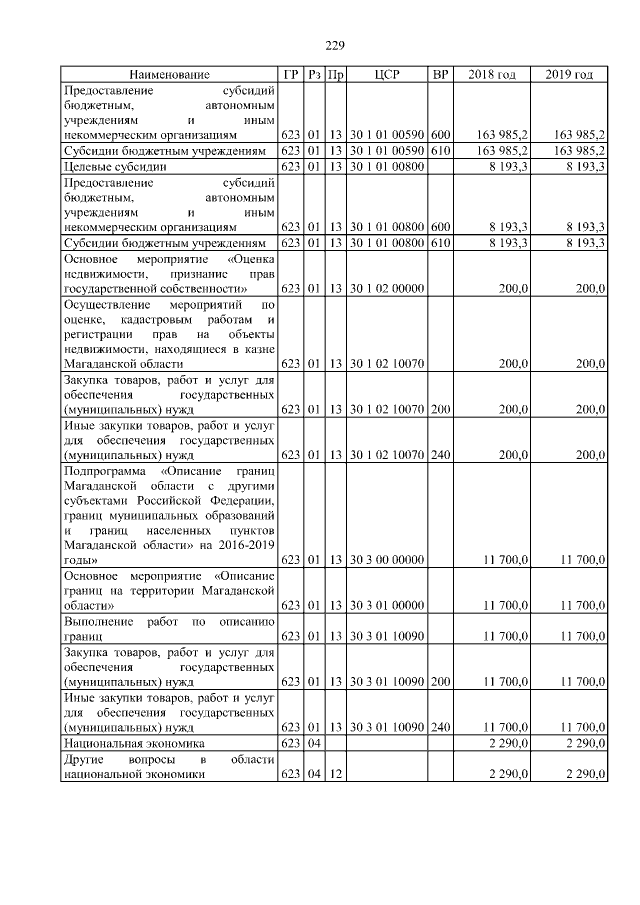 229

| Наименование | ГР | Рз | Пр | ЦСР | ВР | 2018 год | 2019 год |
|---|---|---|---|---|---|---|---|
| Предоставление субсидий бюджетным, автономным учреждениям и иным некоммерческим организациям | 623 | 01 | 13 | 30 1 01 00590 | 600 | 163 985,2 | 163 985,2 |
| Субсидии бюджетным учреждениям | 623 | 01 | 13 | 30 1 01 00590 | 610 | 163 985,2 | 163 985,2 |
| Целевые субсидии | 623 | 01 | 13 | 30 1 01 00800 | | 8 193,3 | 8 193,3 |
| Предоставление субсидий бюджетным, автономным учреждениям и иным некоммерческим организациям | 623 | 01 | 13 | 30 1 01 00800 | 600 | 8 193,3 | 8 193,3 |
| Субсидии бюджетным учреждениям | 623 | 01 | 13 | 30 1 01 00800 | 610 | 8 193,3 | 8 193,3 |
| Основное мероприятие «Оценка недвижимости, признание прав государственной собственности» | 623 | 01 | 13 | 30 1 02 00000 | | 200,0 | 200,0 |
| Осуществление мероприятий по оценке, кадастровым работам и регистрации прав на объекты недвижимости, находящиеся в казне Магаданской области | 623 | 01 | 13 | 30 1 02 10070 | | 200,0 | 200,0 |
| Закупка товаров, работ и услуг для обеспечения государственных (муниципальных) нужд | 623 | 01 | 13 | 30 1 02 10070 | 200 | 200,0 | 200,0 |
| Иные закупки товаров, работ и услуг для обеспечения государственных (муниципальных) нужд | 623 | 01 | 13 | 30 1 02 10070 | 240 | 200,0 | 200,0 |
| Подпрограмма «Описание границ Магаданской области с другими субъектами Российской Федерации, границ муниципальных образований и границ населенных пунктов Магаданской области» на 2016-2019 годы» | 623 | 01 | 13 | 30 3 00 00000 | | 11 700,0 | 11 700,0 |
| Основное мероприятие «Описание границ на территории Магаданской области» | 623 | 01 | 13 | 30 3 01 00000 | | 11 700,0 | 11 700,0 |
| Выполнение работ по описанию границ | 623 | 01 | 13 | 30 3 01 10090 | | 11 700,0 | 11 700,0 |
| Закупка товаров, работ и услуг для обеспечения государственных (муниципальных) нужд | 623 | 01 | 13 | 30 3 01 10090 | 200 | 11 700,0 | 11 700,0 |
| Иные закупки товаров, работ и услуг для обеспечения государственных (муниципальных) нужд | 623 | 01 | 13 | 30 3 01 10090 | 240 | 11 700,0 | 11 700,0 |
| Национальная экономика | 623 | 04 | | | | 2 290,0 | 2 290,0 |
| Другие вопросы в области национальной экономики | 623 | 04 | 12 | | | 2 290,0 | 2 290,0 |